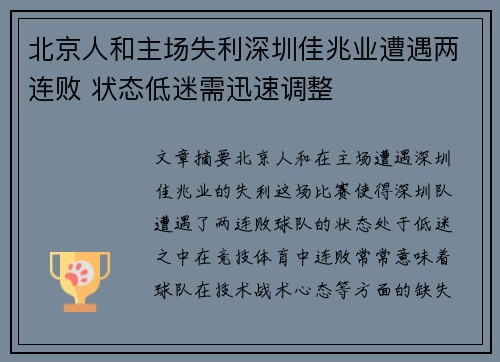 北京人和主场失利深圳佳兆业遭遇两连败 状态低迷需迅速调整

文章摘要北京人和在主场遭遇深圳佳兆业的失利这场比赛使得深圳队遭遇了两连败球队的状态处于低迷之中在竞技体育中连败常常意味着球队在技术战术心态等方面的缺失